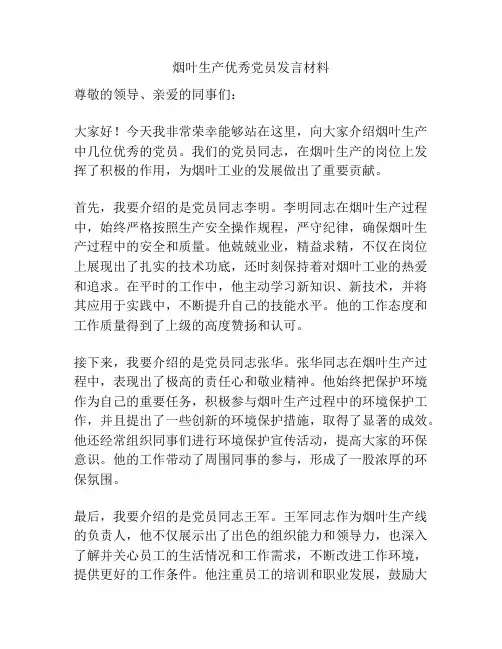 烟叶生产优秀党员发言材料

尊敬的领导、亲爱的同事们：

大家好！今天我非常荣幸能够站在这里，向大家介绍烟叶生产中几位优秀的党员。我们的党员同志，在烟叶生产的岗位上发挥了积极的作用，为烟叶工业的发展做出了重要贡献。

首先，我要介绍的是党员同志李明。李明同志在烟叶生产过程中，始终严格按照生产安全操作规程，严守纪律，确保烟叶生产过程中的安全和质量。他兢兢业业，精益求精，不仅在岗位上展现出了扎实的技术功底，还时刻保持着对烟叶工业的热爱和追求。在平时的工作中，他主动学习新知识、新技术，并将其应用于实践中，不断提升自己的技能水平。他的工作态度和工作质量得到了上级的高度赞扬和认可。

接下来，我要介绍的是党员同志张华。张华同志在烟叶生产过程中，表现出了极高的责任心和敬业精神。他始终把保护环境作为自己的重要任务，积极参与烟叶生产过程中的环境保护工作，并且提出了一些创新的环境保护措施，取得了显著的成效。他还经常组织同事们进行环境保护宣传活动，提高大家的环保意识。他的工作带动了周围同事的参与，形成了一股浓厚的环保氛围。

最后，我要介绍的是党员同志王军。王军同志作为烟叶生产线的负责人，他不仅展示出了出色的组织能力和领导力，也深入了解并关心员工的生活情况和工作需求，不断改进工作环境，提供更好的工作条件。他注重员工的培训和职业发展，鼓励大